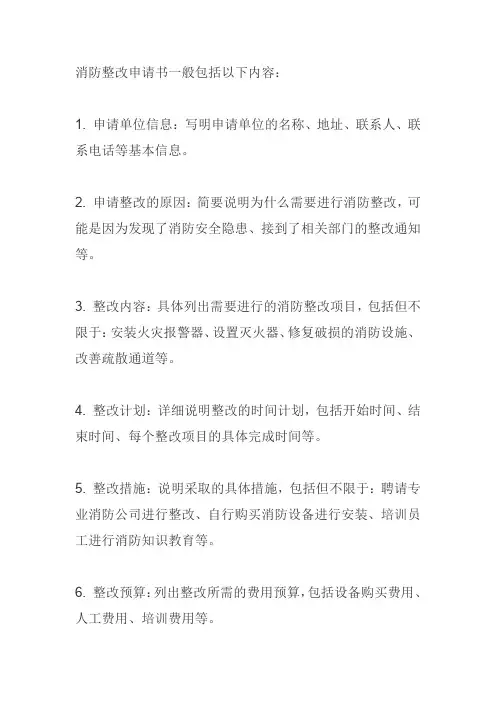 消防整改申请书一般包括以下内容：

1. 申请单位信息：写明申请单位的名称、地址、联系人、联系电话等基本信息。

2. 申请整改的原因：简要说明为什么需要进行消防整改，可能是因为发现了消防安全隐患、接到了相关部门的整改通知等。

3. 整改内容：具体列出需要进行的消防整改项目，包括但不限于：安装火灾报警器、设置灭火器、修复破损的消防设施、改善疏散通道等。

4. 整改计划：详细说明整改的时间计划，包括开始时间、结束时间、每个整改项目的具体完成时间等。

5. 整改措施：说明采取的具体措施，包括但不限于：聘请专业消防公司进行整改、自行购买消防设备进行安装、培训员工进行消防知识教育等。

6. 整改预算：列出整改所需的费用预算，包括设备购买费用、人工费用、培训费用等。